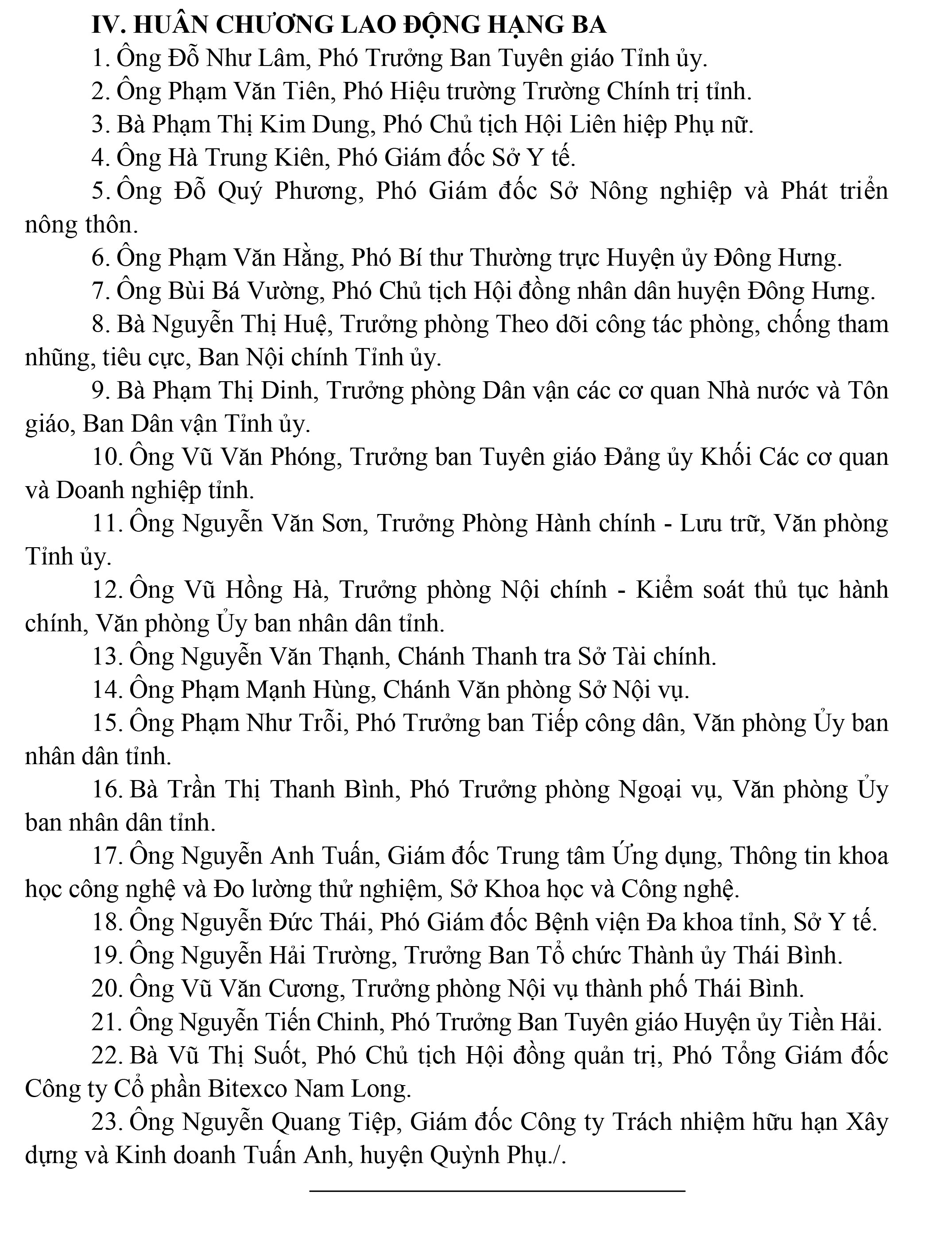 IV. HUÂN CHƯƠNG LAO ĐỘNG HẠNG BA

1. Ông Đỗ Như Lâm, Phó Trưởng Ban Tuyên giáo Tỉnh ủy.

2. Ông Phạm Văn Tiên, Phó Hiệu trường Trường Chính trị tỉnh.

3. Bà Phạm Thị Kim Dung, Phó Chủ tịch Hội Liên hiệp Phụ nữ.

4. Ông Hà Trung Kiên, Phó Giám đốc Sở Y tế.

5. Ông Đỗ Quý Phương, Phó Giám đốc Sở Nông nghiệp và Phát triển nông thôn.

6. Ông Phạm Văn Hằng, Phó Bí thư Thường trực Huyện ủy Đông Hưng.

7. Ông Bùi Bá Vường, Phó Chủ tịch Hội đồng nhân dân huyện Đông Hưng.

8. Bà Nguyễn Thị Huệ, Trưởng phòng Theo dõi công tác phòng, chống tham nhũng, tiêu cực, Ban Nội chính Tỉnh ủy.

9. Bà Phạm Thị Dinh, Trưởng phòng Dân vận các cơ quan Nhà nước và Tôn giáo, Ban Dân vận Tỉnh ủy.

10. Ông Vũ Văn Phóng, Trưởng ban Tuyên giáo Đảng ủy Khối Các cơ quan và Doanh nghiệp tỉnh.

11. Ông Nguyễn Văn Sơn, Trưởng Phòng Hành chính - Lưu trữ, Văn phòng Tỉnh ủy.

12. Ông Vũ Hồng Hà, Trưởng phòng Nội chính - Kiểm soát thủ tục hành chính, Văn phòng Ủy ban nhân dân tỉnh.

13. Ông Nguyễn Văn Thạnh, Chánh Thanh tra Sở Tài chính.

14. Ông Phạm Mạnh Hùng, Chánh Văn phòng Sở Nội vụ.

15. Ông Phạm Như Trỗi, Phó Trưởng ban Tiếp công dân, Văn phòng Ủy ban nhân dân tỉnh.

16. Bà Trần Thị Thanh Bình, Phó Trưởng phòng Ngoại vụ, Văn phòng Ủy ban nhân dân tỉnh.

17. Ông Nguyễn Anh Tuấn, Giám đốc Trung tâm Ứng dụng, Thông tin khoa học công nghệ và Đo lường thử nghiệm, Sở Khoa học và Công nghệ.

18. Ông Nguyễn Đức Thái, Phó Giám đốc Bệnh viện Đa khoa tỉnh, Sở Y tế.

19. Ông Nguyễn Hải Trường, Trưởng Ban Tổ chức Thành ủy Thái Bình.

20. Ông Vũ Văn Cương, Trưởng phòng Nội vụ thành phố Thái Bình.

21. Ông Nguyễn Tiến Chinh, Phó Trưởng Ban Tuyên giáo Huyện ủy Tiền Hải.

22. Bà Vũ Thị Suốt, Phó Chủ tịch Hội đồng quản trị, Phó Tổng Giám đốc Công ty Cổ phần Bitexco Nam Long.

23. Ông Nguyễn Quang Tiệp, Giám đốc Công ty Trách nhiệm hữu hạn Xây dựng và Kinh doanh Tuấn Anh, huyện Quỳnh Phụ./.